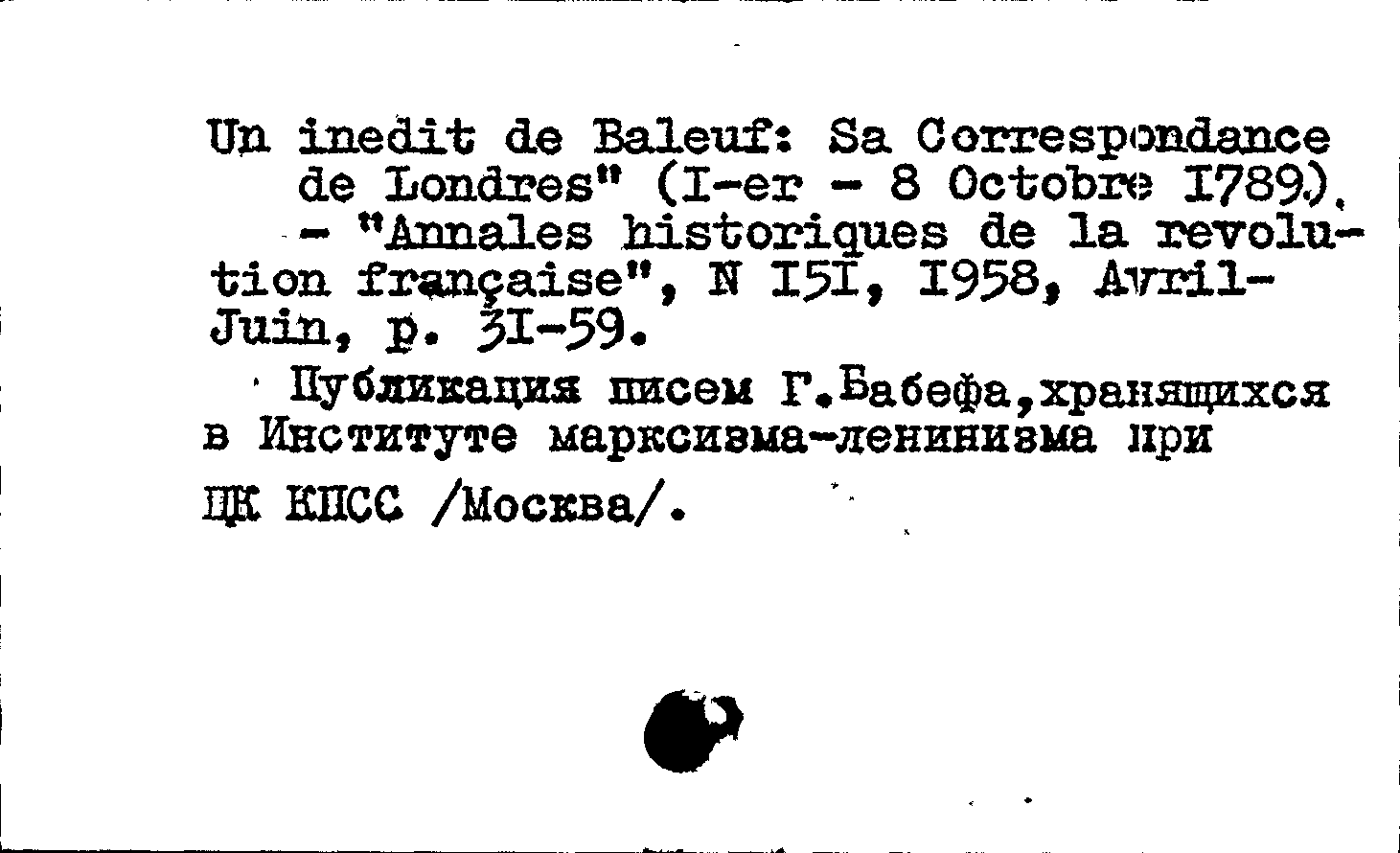 Un inedit de Baleuf: Sa Correspondance de Londres" (I-er - 8 Octobre I789). - "Annales historiques de la revolution française", N I5I, I958, Avril-Juin, p. 3I-59.

Публикация писем Г.Бабефа,хранящихся в Институте марксизма-ленинизма при ЦК КПСС /Москва/.